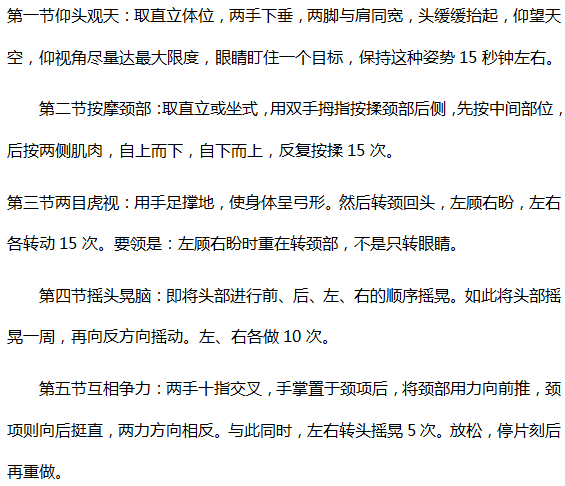 第一节仰头观天：取直立体位，两手下垂，两脚与肩同宽，头缓缓抬起，仰望天空，仰视角尽量达最大限度，眼睛盯住一个目标，保持这种姿势15秒钟左右。

第二节按摩颈部：取直立或坐式，用双手拇指按揉颈部后侧，先按中间部位，后按两侧肌肉，自上而下，自下而上，反复按揉15次。

第三节两目虎视：用手足撑地，使身体呈弓形。然后转颈回头，左顾右盼，左右各转动15次。要领是：左顾右盼时重在转颈部，不是只转眼睛。

第四节摇头晃脑：即将头部进行前、后、左、右的顺序摇晃。如此将头部摇晃一周，再向反方向摇动。左、右各做10次。

第五节互相争力：两手十指交叉，手掌置于颈项后，将颈部用力向前推，颈项则向后挺直，两力方向相反。与此同时，左右转头摇晃5次。放松，停片刻后再重做。